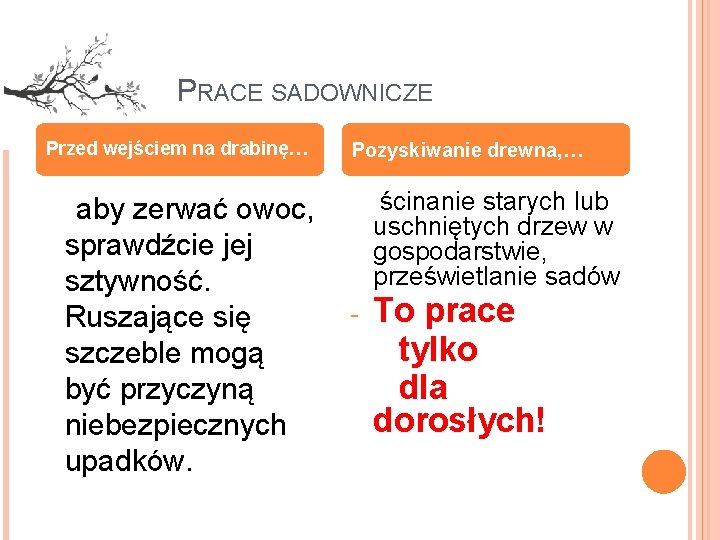 PRACE SADOWNICZE

Przed wejściem na drabinę…

aby zerwać owoc, sprawdźcie jej sztywność. Ruszające się szczeble mogą być przyczyną niebezpiecznych upadków.

Pozyskiwanie drewna,…

ścinanie starych lub uschniętych drzew w gospodarstwie, prześwietlanie sadów

- To prace tylko dla dorosłych!